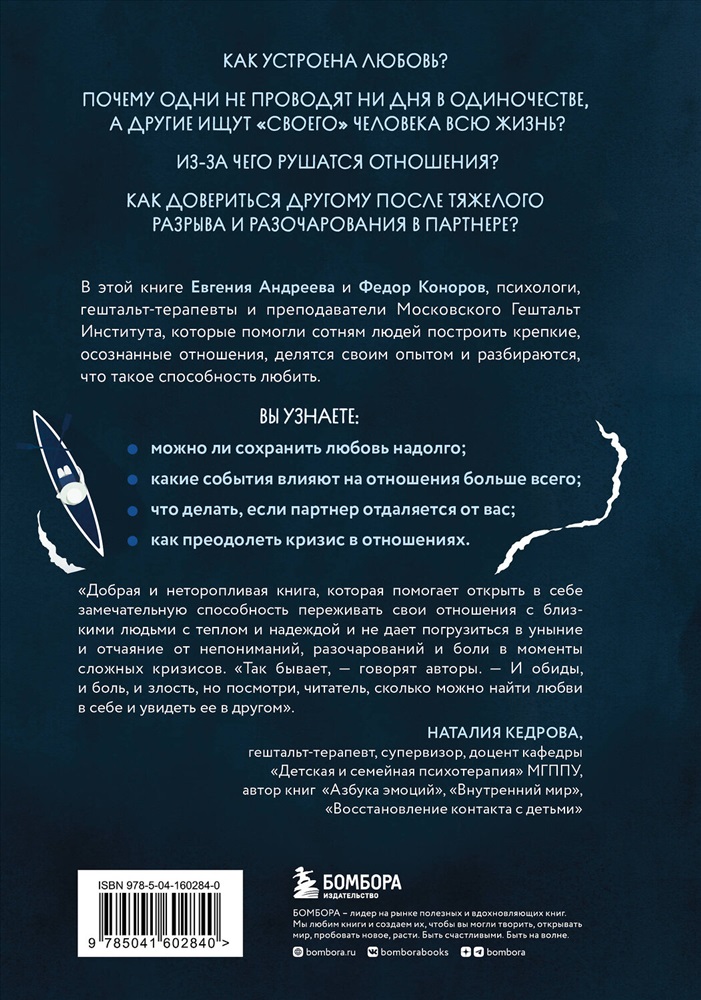 КАК УСТРОЕНА ЛЮБОВЬ?

ПОЧЕМУ ОДНИ НЕ ПРОВОДЯТ НИ ДНЯ В ОДИНОЧЕСТВЕ, А ДРУГИЕ ИЩУТ «СВОЕГО» ЧЕЛОВЕКА ВСЮ ЖИЗНЬ?

ИЗ-ЗА ЧЕГО РУШАТСЯ ОТНОШЕНИЯ?

КАК ДОВЕРИТЬСЯ ДРУГОМУ ПОСЛЕ ТЯЖЕЛОГО РАЗРЫВА И РАЗОЧАРОВАНИЯ В ПАРТНЕРЕ?

В этой книге Евгения Андреева и Федор Коноров, психологи, гештальт-терапевты и преподаватели Московского Гештальт Института, которые помогли сотням людей построить крепкие, осознанные отношения, делятся своим опытом и разбираются, что такое способность любить.

ВЫ УЗНАЕТЕ:
можно ли сохранить любовь надолго;
какие события влияют на отношения больше всего;
что делать, если партнер отдаляется от вас;
как преодолеть кризис в отношениях.

«Добрая и неторопливая книга, которая помогает открыть в себе замечательную способность переживать свои отношения с близкими людьми с теплом и надеждой и не дает погрузиться в уныние и отчаяние от непониманий, разочарований и боли в моменты сложных кризисов. «Так бывает, — говорят авторы. — И обиды, и боль, и злость, но посмотри, читатель, сколько можно найти любви в себе и увидеть ее в другом».

НАТАЛИЯ КЕДРОВА,
гештальт-терапевт, супервизор, доцент кафедры «Детская и семейная психотерапия» МГППУ, автор книг «Азбука эмоций», «Внутренний мир», «Восстановление контакта с детьми»

ISBN 978-5-04-160284-0
9 785041 602840 >

БОМБОРА
ИЗДАТЕЛЬСТВО

БОМБОРА – лидер на рынке полезных и вдохновляющих книг. Мы любим книги и создаем их, чтобы вы могли творить, открывать мир, пробовать новое, расти. Быть счастливыми. Быть на волне.

bombora.ru bomborabooks bombora